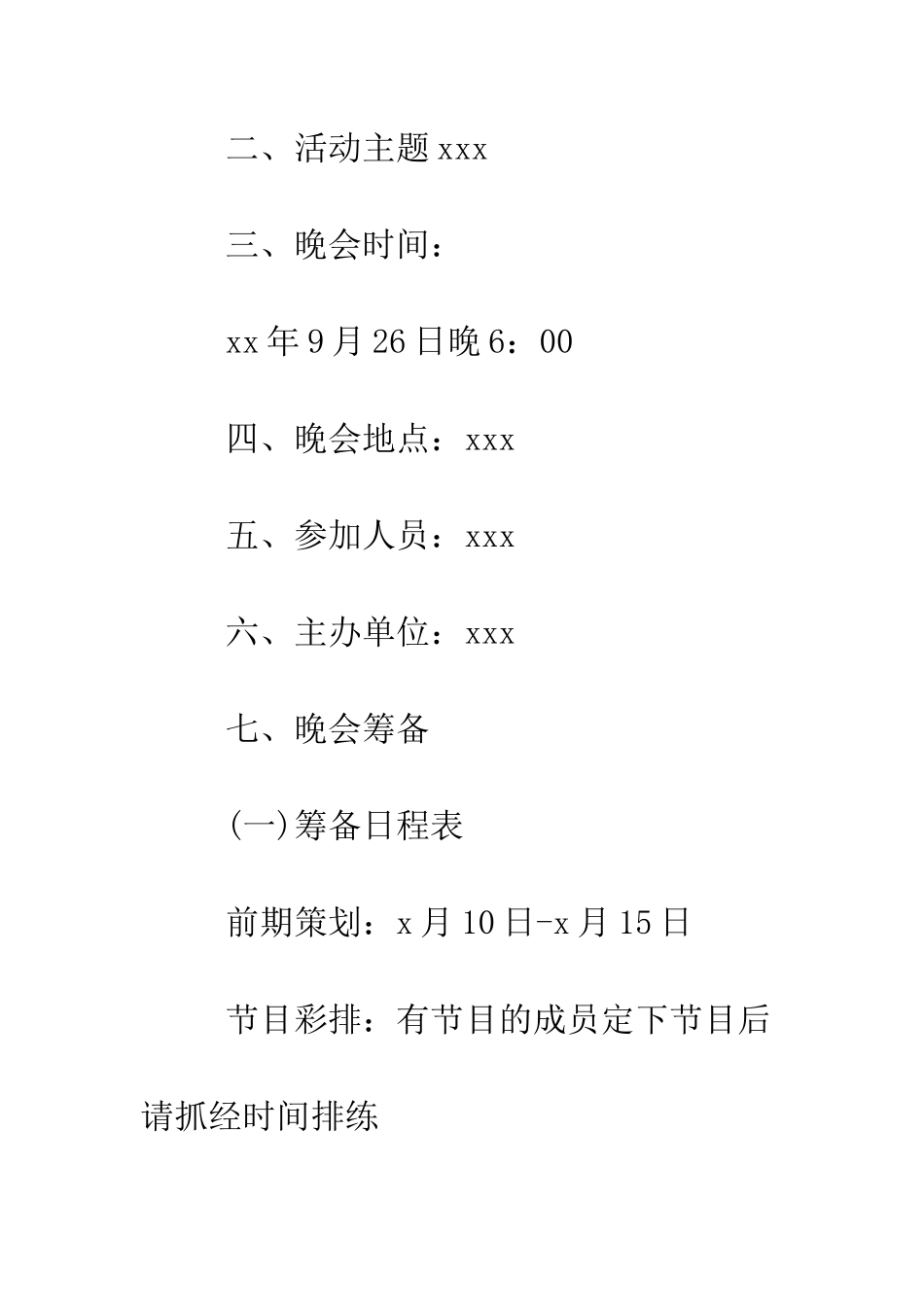 二、活动主题 xxx

三、晚会时间：

xx 年 9 月 26 日晚 6：00

四、晚会地点：xxx

五、参加人员：xxx

六、主办单位：xxx

七、晚会筹备

(一)筹备日程表

前期策划：x 月 10 日-x 月 15 日

节目彩排：有节目的成员定下节目后请抓经时间排练